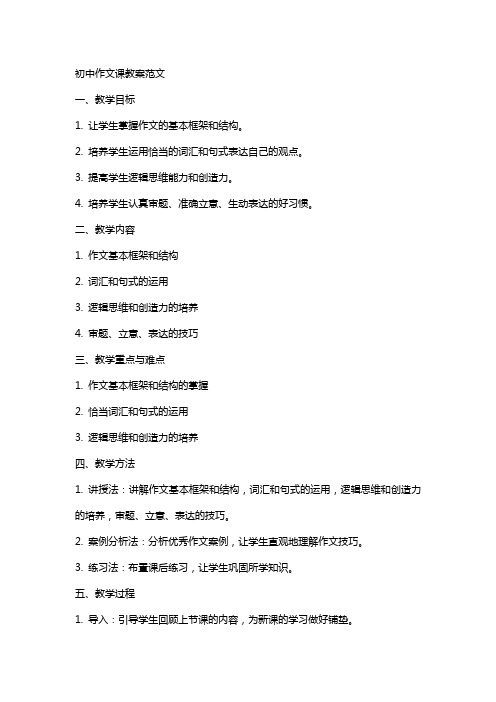 初中作文课教案范文

一、教学目标

1. 让学生掌握作文的基本框架和结构。

2. 培养学生运用恰当的词汇和句式表达自己的观点。

3. 提高学生逻辑思维能力和创造力。

4. 培养学生认真审题、准确立意、生动表达的好习惯。

二、教学内容

1. 作文基本框架和结构

2. 词汇和句式的运用

3. 逻辑思维和创造力的培养

4. 审题、立意、表达的技巧

三、教学重点与难点

1. 作文基本框架和结构的掌握

2. 恰当词汇和句式的运用

3. 逻辑思维和创造力的培养

四、教学方法

1. 讲授法：讲解作文基本框架和结构，词汇和句式的运用，逻辑思维和创造力的培养，审题、立意、表达的技巧。

2. 案例分析法：分析优秀作文案例，让学生直观地理解作文技巧。

3. 练习法：布置课后练习，让学生巩固所学知识。

五、教学过程

1. 导入：引导学生回顾上节课的内容，为新课的学习做好铺垫。